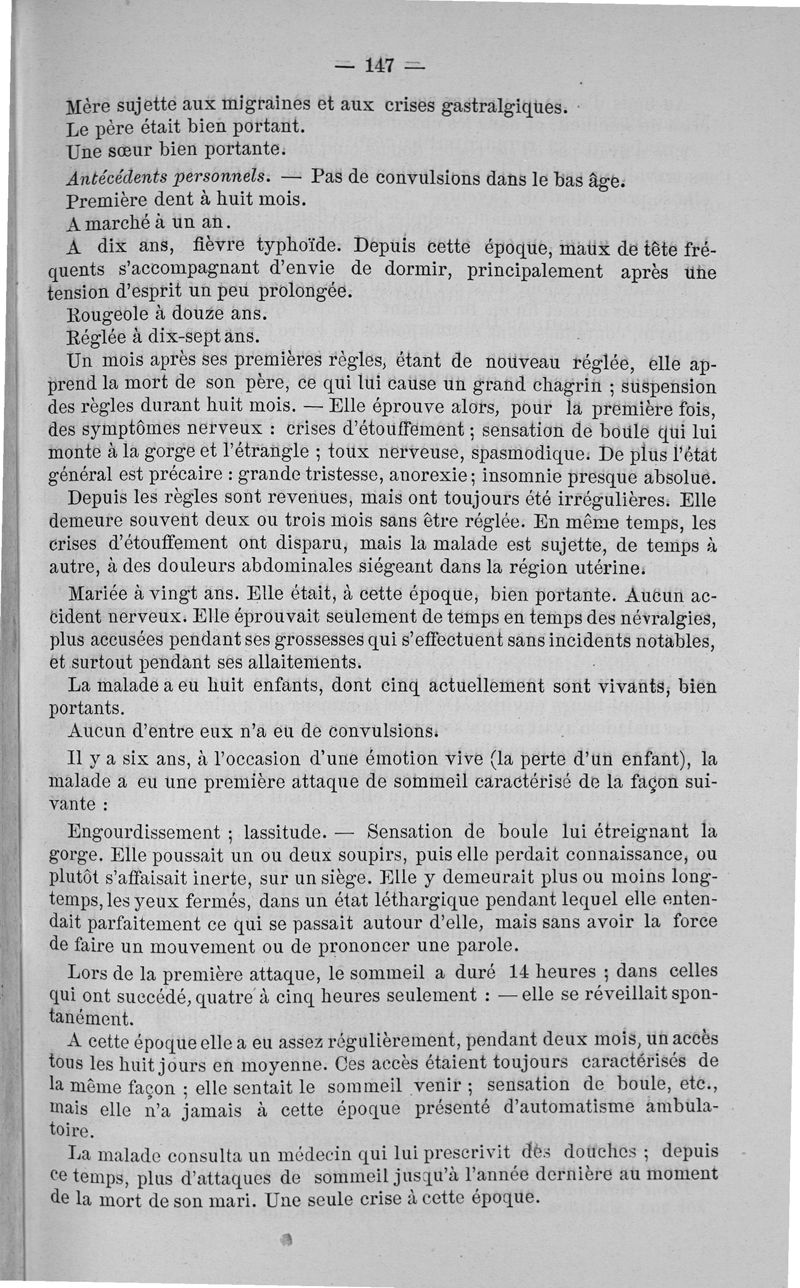 — 147 —

Mère sujette aux migraines et aux crises gastralgiques.

Le père était bien portant.

Une sœur bien portante.

Antécédents personnels. — Pas de convulsions dans le bas âge.

Première dent à huit mois.

A marché à un an.

A dix ans, fièvre typhoïde. Depuis cette époque, maux de tête fréquents s'accompagnant d'envie de dormir, principalement après une tension d'esprit un peu prolongée.

Rougeole à douze ans.

Réglée à dix-sept ans.

Un mois après ses premières règles, étant de nouveau réglée, elle apprend la mort de son père, ce qui lui cause un grand chagrin ; suspension des règles durant huit mois. — Elle éprouve alors, pour la première fois, des symptômes nerveux : crises d'étouffement ; sensation de boule qui lui monte à la gorge et l'étrangle ; toux nerveuse, spasmodique. De plus l'état général est précaire : grande tristesse, anorexie ; insomnie presque absolue.

Depuis les règles sont revenues, mais ont toujours été irrégulières. Elle demeure souvent deux ou trois mois sans être réglée. En même temps, les crises d'étouffement ont disparu, mais la malade est sujette, de temps à autre, à des douleurs abdominales siégeant dans la région utérine.

Mariée à vingt ans. Elle était, à cette époque, bien portante. Aucun accident nerveux. Elle éprouvait seulement de temps en temps des névralgies, plus accusées pendant ses grossesses qui s'effectuent sans incidents notables, et surtout pendant ses allaitements.

La malade a eu huit enfants, dont cinq actuellement sont vivants, bien portants.

Aucun d'entre eux n'a eu de convulsions.

Il y a six ans, à l'occasion d'une émotion vive (la perte d'un enfant), la malade a eu une première attaque de sommeil caractérisé de la façon suivante :

Engourdissement ; lassitude. — Sensation de boule lui étreignant la gorge. Elle poussait un ou deux soupirs, puis elle perdait connaissance, ou plutôt s'affaisait inerte, sur un siège. Elle y demeurait plus ou moins longtemps, les yeux fermés, dans un état léthargique pendant lequel elle entendait parfaitement ce qui se passait autour d'elle, mais sans avoir la force de faire un mouvement ou de prononcer une parole.

Lors de la première attaque, le sommeil a duré 14 heures ; dans celles qui ont succédé, quatre à cinq heures seulement : — elle se réveillait spontanément.

A cette époque elle a eu assez régulièrement, pendant deux mois, un accès tous les huit jours en moyenne. Ces accès étaient toujours caractérisés de la même façon ; elle sentait le sommeil venir ; sensation de boule, etc., mais elle n'a jamais à cette époque présenté d'automatisme ambulatoire.

La malade consulta un médecin qui lui prescrivit des douches ; depuis ce temps, plus d'attaques de sommeil jusqu'à l'année dernière au moment de la mort de son mari. Une seule crise à cette époque.